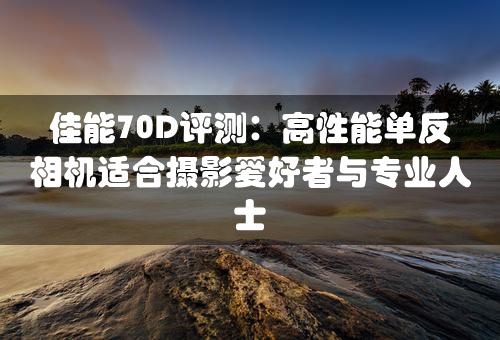 佳能70D评测：高性能单反相机适合摄影爱好者与专业人士